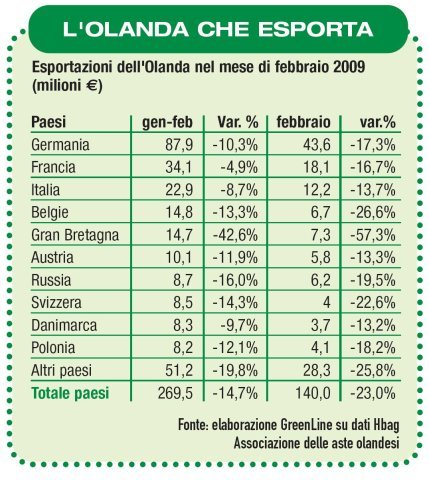 L'OLANDA CHE ESPORTA

Esportazioni dell'Olanda nel mese di febbraio 2009 (milioni €)

| Paesi | gen-feb | Var. % | febbraio | var.% |
|---|---|---|---|---|
| Germania | 87,9 | -10,3% | 43,6 | -17,3% |
| Francia | 34,1 | -4,9% | 18,1 | -16,7% |
| Italia | 22,9 | -8,7% | 12,2 | -13,7% |
| Belgie | 14,8 | -13,3% | 6,7 | -26,6% |
| Gran Bretagna | 14,7 | -42,6% | 7,3 | -57,3% |
| Austria | 10,1 | -11,9% | 5,8 | -13,3% |
| Russia | 8,7 | -16,0% | 6,2 | -19,5% |
| Svizzera | 8,5 | -14,3% | 4 | -22,6% |
| Danimarca | 8,3 | -9,7% | 3,7 | -13,2% |
| Polonia | 8,2 | -12,1% | 4,1 | -18,2% |
| Altri paesi | 51,2 | -19,8% | 28,3 | -25,8% |
| Totale paesi | 269,5 | -14,7% | 140,0 | -23,0% |

Fonte: elaborazione GreenLine su dati Hbag
Associazione delle aste olandesi